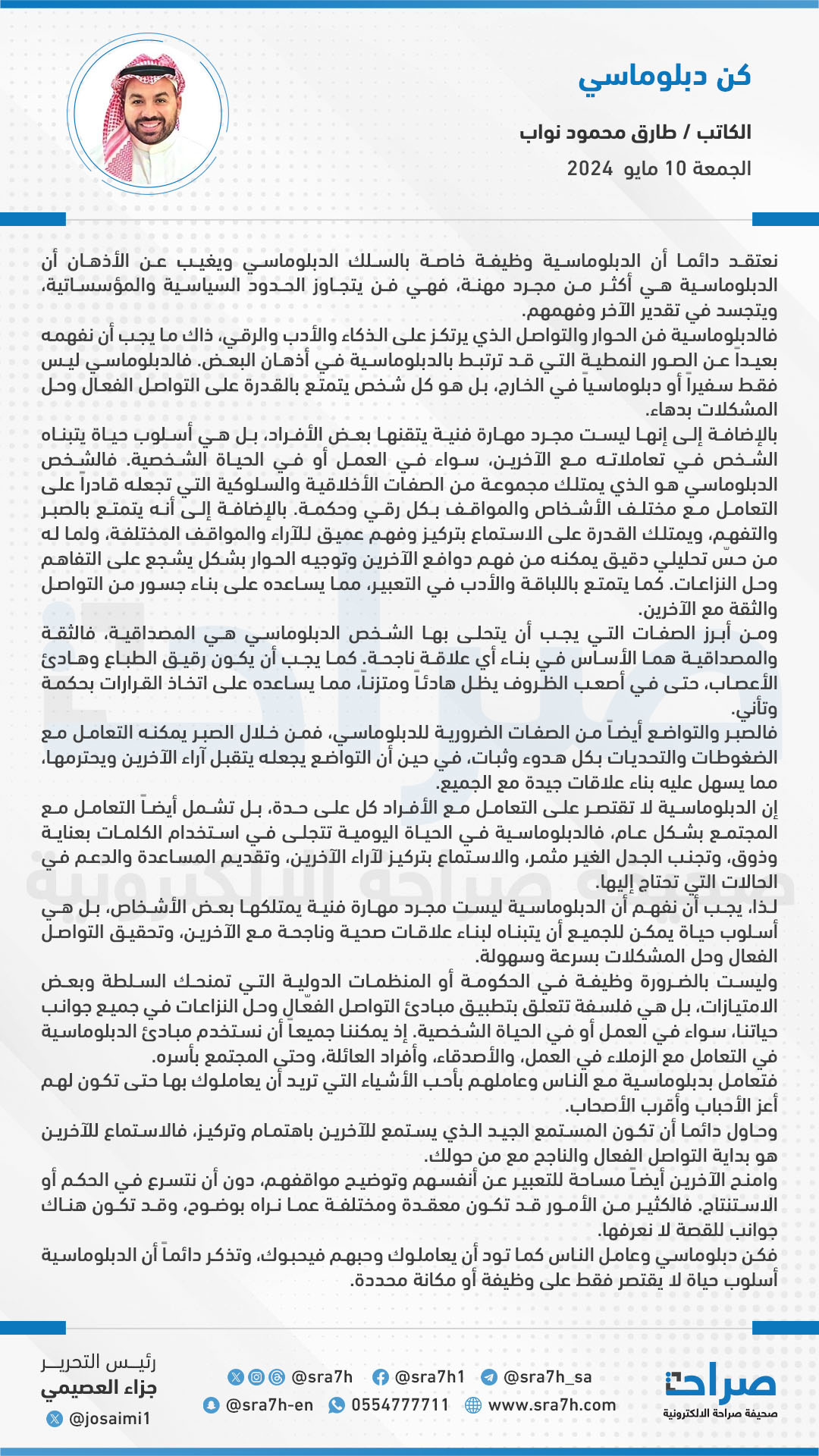 كن دبلوماسي

الكاتب / طارق محمود نواب

الجمعة 10 مايو 2024

نعتقد دائما أن الدبلوماسية وظيفة خاصة بالسلك الدبلوماسي ويغيب عن الأذهان أن الدبلوماسية هي أكثر من مجرد مهنة، فهي فن يتجاوز الحدود السياسية والمؤسساتية، ويتجسد في تقدير الآخر وفهمهم.
فالدبلوماسية فن الحوار والتواصل الذي يرتكز على الذكاء والأدب والرقي، ذاك ما يجب أن نفهمه بعيداً عن الصور النمطية التي قد ترتبط بالدبلوماسية في أذهان البعض. فالدبلوماسي ليس فقط سفيراً أو دبلوماسياً في الخارج، بل هو كل شخص يتمتع بالقدرة على التواصل الفعال وحل المشكلات بدهاء.
بالإضافة إلى إنها ليست مجرد مهارة فنية يتقنها بعض الأفراد، بل هي أسلوب حياة يتبناه الشخص في تعاملاته مع الآخرين، سواء في العمل أو في الحياة الشخصية. فالشخص الدبلوماسي هو الذي يمتلك مجموعة من الصفات الأخلاقية والسلوكية التي تجعله قادراً على التعامل مع مختلف الأشخاص والمواقف بكل رقي وحكمة. بالإضافة إلى أنه يتمتع بالصبر والتفهم، ويمتلك القدرة على الاستماع بتركيز وفهم عميق للآراء والمواقف المختلفة، ولما له من حسّ تحليلي دقيق يمكنه من فهم دوافع الآخرين وتوجيه الحوار بشكل يشجع على التفاهم وحل النزاعات. كما يتمتع باللباقة والأدب في التعبير، مما يساعده على بناء جسور من التواصل والثقة مع الآخرين.
ومن أبرز الصفات التي يجب أن يتحلى بها الشخص الدبلوماسي هي المصداقية، فالثقة والمصداقية هما الأساس في بناء أي علاقة ناجحة. كما يجب أن يكون رقيق الطباع وهادئ الأعصاب، حتى في أصعب الظروف يظل هادئاً ومتزناً، مما يساعده على اتخاذ القرارات بحكمة وتأني.
فالصبر والتواضع أيضاً من الصفات الضرورية للدبلوماسي، فمن خلال الصبر يمكنه التعامل مع الضغوطات والتحديات بكل هدوء وثبات، في حين أن التواضع يجعله يتقبل آراء الآخرين ويحترمها، مما يسهل عليه بناء علاقات جيدة مع الجميع.
إن الدبلوماسية لا تقتصر على التعامل مع الأفراد كل على حدة، بل تشمل أيضاً التعامل مع المجتمع بشكل عام، فالدبلوماسية في الحياة اليومية تتجلى في استخدام الكلمات بعناية وذوق، وتجنب الجدل الغير مثمر، والاستماع بتركيز لآراء الآخرين، وتقديم المساعدة والدعم في الحالات التي تحتاج إليها.
لذا، يجب أن نفهم أن الدبلوماسية ليست مجرد مهارة فنية يمتلكها بعض الأشخاص، بل هي أسلوب حياة يمكن للجميع أن يتبناه لبناء علاقات صحية وناجحة مع الآخرين، وتحقيق التواصل الفعال وحل المشكلات بسرعة وسهولة.
وليست بالضرورة وظيفة في الحكومة أو المنظمات الدولية التي تمنحك السلطة وبعض الامتيازات، بل هي فلسفة تتعلق بتطبيق مبادئ التواصل الفعّال وحل النزاعات في جميع جوانب حياتنا، سواء في العمل أو في الحياة الشخصية. إذ يمكننا جميعاً أن نستخدم مبادئ الدبلوماسية في التعامل مع الزملاء في العمل، والأصدقاء، وأفراد العائلة، وحتى المجتمع بأسره.
فتعامل بدبلوماسية مع الناس وعاملهم بأحب الأشياء التي تريد أن يعاملوك بها حتى تكون لهم أعز الأحباب وأقرب الأصحاب.
وحاول دائما أن تكون المستمع الجيد الذي يستمع للآخرين باهتمام وتركيز، فالاستماع للآخرين هو بداية التواصل الفعال والناجح مع من حولك.
وامنح الآخرين أيضاً مساحة للتعبير عن أنفسهم وتوضيح مواقفهم، دون أن تتسرع في الحكم أو الاستنتاج. فالكثير من الأمور قد تكون معقدة ومختلفة عما نراه بوضوح، وقد تكون هناك جوانب للقصة لا نعرفها.
فكن دبلوماسي وعامل الناس كما تود أن يعاملوك وحبهم فيحبوك، وتذكر دائماً أن الدبلوماسية أسلوب حياة لا يقتصر فقط على وظيفة أو مكانة محددة.

رئيس التحرير
جزاء العصيمي
@josaimi1

@sra7h @sra7h1 @sra7h_sa
@sra7h-en 0554777711 www.sra7h.com

صراحة
صحيفة صراحة الالكترونية